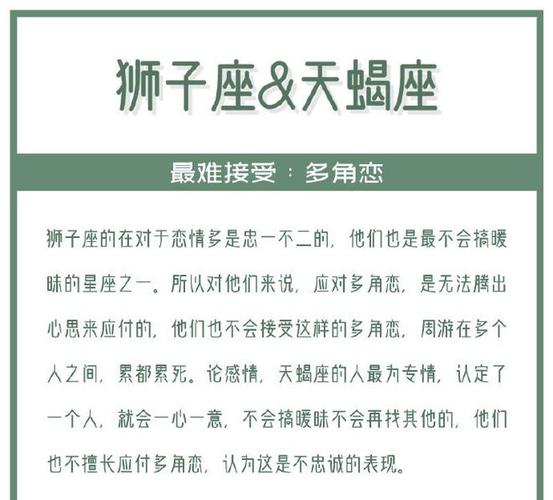 狮子座&天蝎座

最难接受：多角恋

狮子座的在对于恋情多是忠一不二的，他们也是最不会搞暧昧的星座之一。所以对他们来说，应对多角恋，是无法腾出心思来应付的，他们也不会接受这样的多角恋，周游在多个人之间，累都累死。论感情，天蝎座的人最为专情，认定了一个人，就会一心一意，不会搞暧昧不会再找其他的，他们也不擅长应付多角恋，认为这是不忠诚的表现。